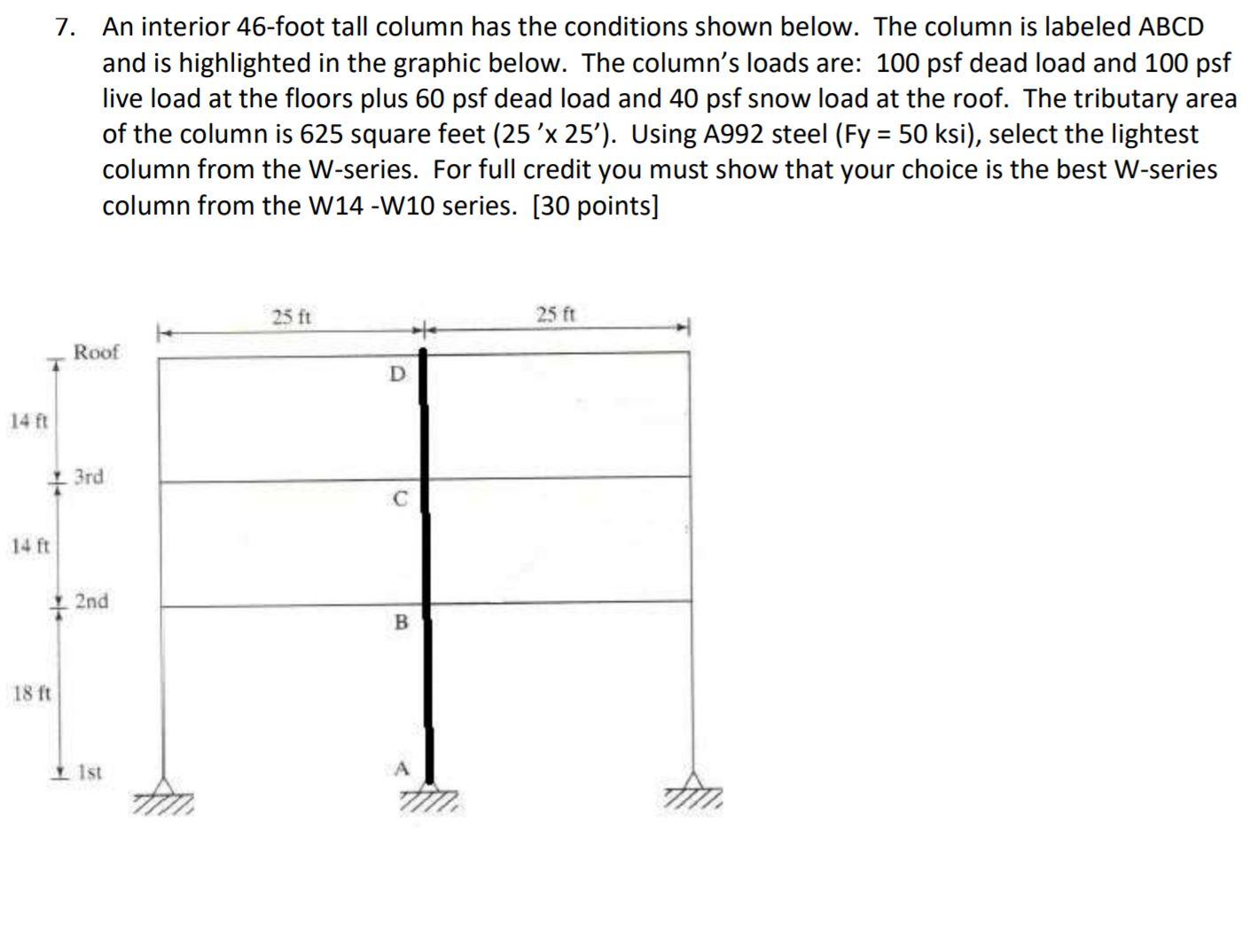 7. An interior 46-foot tall column has the conditions shown below. The column is labeled ABCD and is highlighted in the graphic below. The column's loads are: 100 psf dead load and 100 psf live load at the floors plus 60 psf dead load and 40 psf snow load at the roof. The tributary area of the column is 625 square feet (25 'x 25'). Using A992 steel (Fy = 50 ksi), select the lightest column from the W-series. For full credit you must show that your choice is the best W-series column from the W14 -W10 series. [30 points]

25 ft
25 ft
Roof
D
14 ft
3rd
C
14 ft
2nd
B
18 ft
1st
A